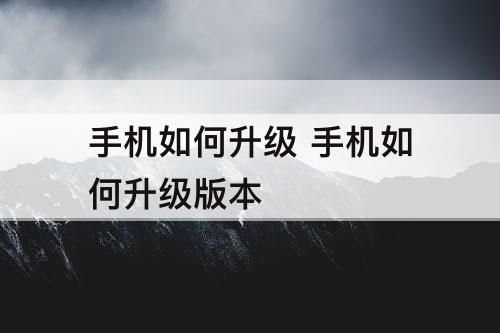 手机如何升级 手机如何升级版本